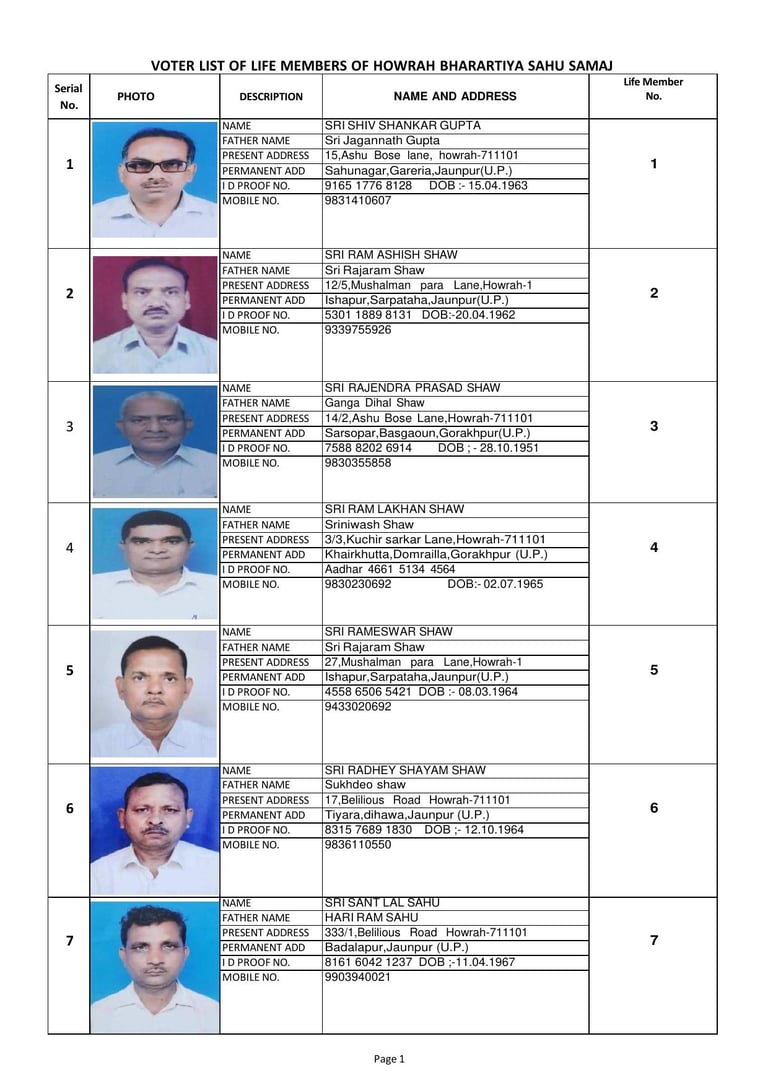 VOTER LIST OF LIFE MEMBERS OF HOWRAH BHARARTIYA SAHU SAMAJ

| Serial No. | PHOTO | DESCRIPTION | NAME AND ADDRESS | Life Member No. |
|---|---|---|---|---|
| 1 | | NAME | SRI SHIV SHANKAR GUPTA | 1 |
| | | FATHER NAME | Sri Jagannath Gupta | |
| | | PRESENT ADDRESS | 15,Ashu Bose lane, howrah-711101 | |
| | | PERMANENT ADD | Sahunagar,Gareria,Jaunpur(U.P.) | |
| | | I D PROOF NO. | 9165 1776 8128 DOB :- 15.04.1963 | |
| | | MOBILE NO. | 9831410607 | |
| 2 | | NAME | SRI RAM ASHISH SHAW | 2 |
| | | FATHER NAME | Sri Rajaram Shaw | |
| | | PRESENT ADDRESS | 12/5,Mushalman para Lane,Howrah-1 | |
| | | PERMANENT ADD | Ishapur,Sarpataha,Jaunpur(U.P.) | |
| | | I D PROOF NO. | 5301 1889 8131 DOB:-20.04.1962 | |
| | | MOBILE NO. | 9339755926 | |
| 3 | | NAME | SRI RAJENDRA PRASAD SHAW | 3 |
| | | FATHER NAME | Ganga Dihal Shaw | |
| | | PRESENT ADDRESS | 14/2,Ashu Bose Lane,Howrah-711101 | |
| | | PERMANENT ADD | Sarsopar,Basgaoun,Gorakhpur(U.P.) | |
| | | I D PROOF NO. | 7588 8202 6914 DOB ; - 28.10.1951 | |
| | | MOBILE NO. | 9830355858 | |
| 4 | | NAME | SRI RAM LAKHAN SHAW | 4 |
| | | FATHER NAME | Sriniwash Shaw | |
| | | PRESENT ADDRESS | 3/3,Kuchir sarkar Lane,Howrah-711101 | |
| | | PERMANENT ADD | Khairkhutta,Domrailla,Gorakhpur (U.P.) | |
| | | I D PROOF NO. | Aadhar 4661 5134 4564 | |
| | | MOBILE NO. | 9830230692 DOB:- 02.07.1965 | |
| 5 | | NAME | SRI RAMESWAR SHAW | 5 |
| | | FATHER NAME | Sri Rajaram Shaw | |
| | | PRESENT ADDRESS | 27,Mushalman para Lane,Howrah-1 | |
| | | PERMANENT ADD | Ishapur,Sarpataha,Jaunpur(U.P.) | |
| | | I D PROOF NO. | 4558 6506 5421 DOB :- 08.03.1964 | |
| | | MOBILE NO. | 9433020692 | |
| 6 | | NAME | SRI RADHEY SHAYAM SHAW | 6 |
| | | FATHER NAME | Sukhdeo shaw | |
| | | PRESENT ADDRESS | 17,Belilious Road Howrah-711101 | |
| | | PERMANENT ADD | Tiyara,dihawa,Jaunpur (U.P.) | |
| | | I D PROOF NO. | 8315 7689 1830 DOB ;- 12.10.1964 | |
| | | MOBILE NO. | 9836110550 | |
| 7 | | NAME | SRI SANT LAL SAHU | 7 |
| | | FATHER NAME | HARI RAM SAHU | |
| | | PRESENT ADDRESS | 333/1,Belilious Road Howrah-711101 | |
| | | PERMANENT ADD | Badalapur,Jaunpur (U.P.) | |
| | | I D PROOF NO. | 8161 6042 1237 DOB ;-11.04.1967 | |
| | | MOBILE NO. | 9903940021 | |

Page 1